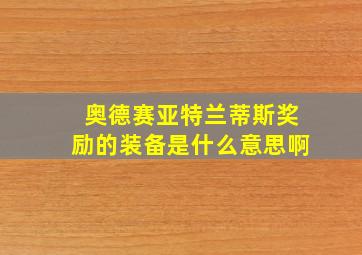 奥德赛亚特兰蒂斯奖励的装备是什么意思啊